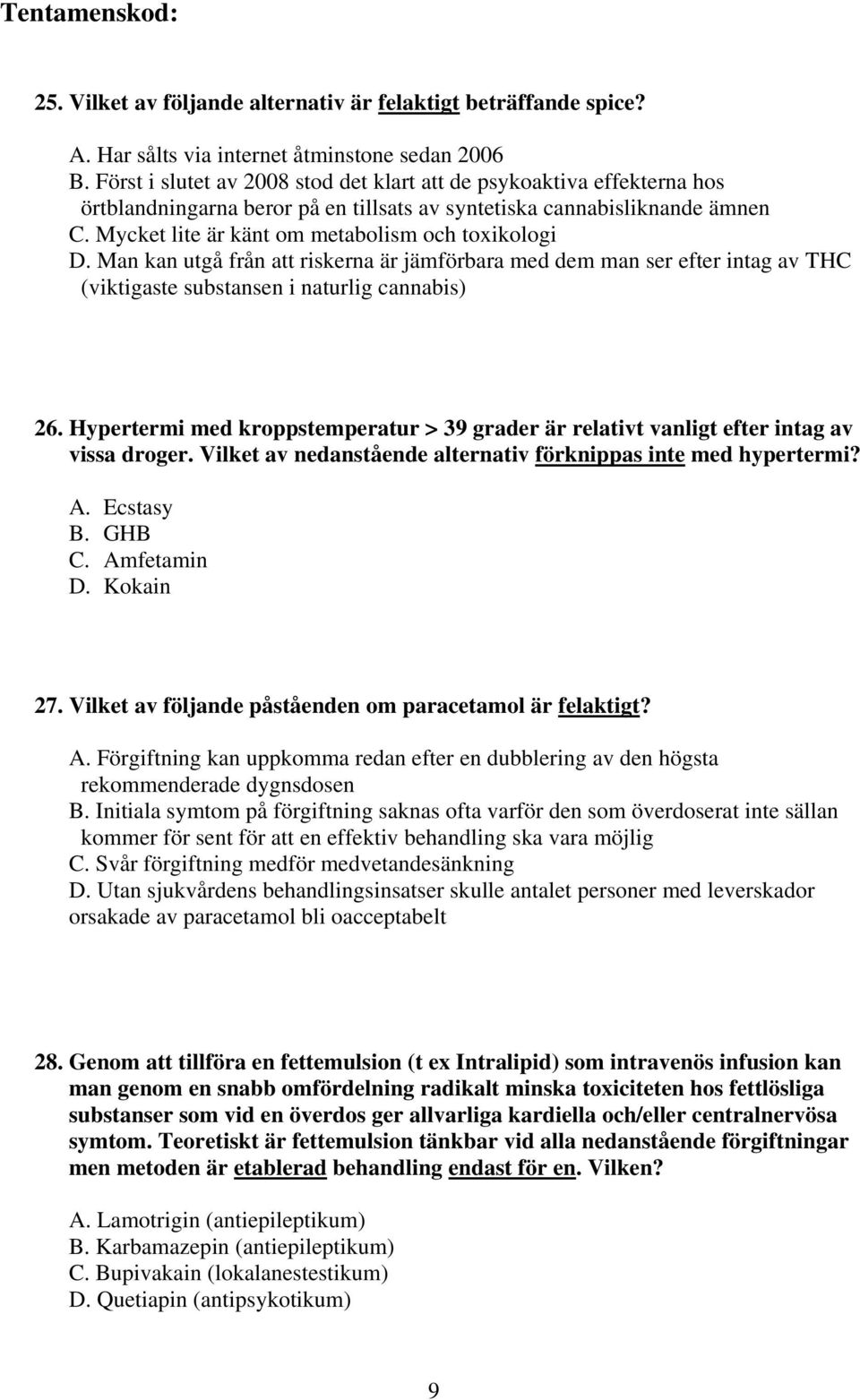 Tentamenskod:

25. Vilket av följande alternativ är felaktigt beträffande spice?

A. Har sålts via internet åtminstone sedan 2006
B. Först i slutet av 2008 stod det klart att de psykoaktiva effekterna hos örtblandningarna beror på en tillsats av syntetiska cannabisliknande ämnen
C. Mycket lite är känt om metabolism och toxikologi
D. Man kan utgå från att riskerna är jämförbara med dem man ser efter intag av THC (viktigaste substansen i naturlig cannabis)

26. Hypertermi med kroppstemperatur > 39 grader är relativt vanligt efter intag av vissa droger. Vilket av nedanstående alternativ förknippas inte med hypertermi?

A. Ecstasy
B. GHB
C. Amfetamin
D. Kokain

27. Vilket av följande påståenden om paracetamol är felaktigt?

A. Förgiftning kan uppkomma redan efter en dubblering av den högsta rekommenderade dygnsdosen
B. Initiala symtom på förgiftning saknas ofta varför den som överdoserat inte sällan kommer för sent för att en effektiv behandling ska vara möjlig
C. Svår förgiftning medför medvetandesänkning
D. Utan sjukvårdens behandlingsinsatser skulle antalet personer med leverskador orsakade av paracetamol bli oacceptabelt

28. Genom att tillföra en fettemulsion (t ex Intralipid) som intravenös infusion kan man genom en snabb omfördelning radikalt minska toxiciteten hos fettlösliga substanser som vid en överdos ger allvarliga kardiella och/eller centralnervösa symtom. Teoretiskt är fettemulsion tänkbar vid alla nedanstående förgiftningar men metoden är etablerad behandling endast för en. Vilken?

A. Lamotrigin (antiepileptikum)
B. Karbamazepin (antiepileptikum)
C. Bupivakain (lokalanestestikum)
D. Quetiapin (antipsykotikum)

9